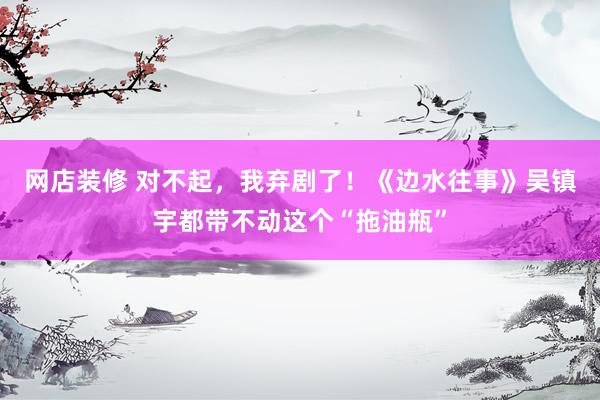 网店装修 对不起，我弃剧了！《边水往事》吴镇宇都带不动这个“拖油瓶”